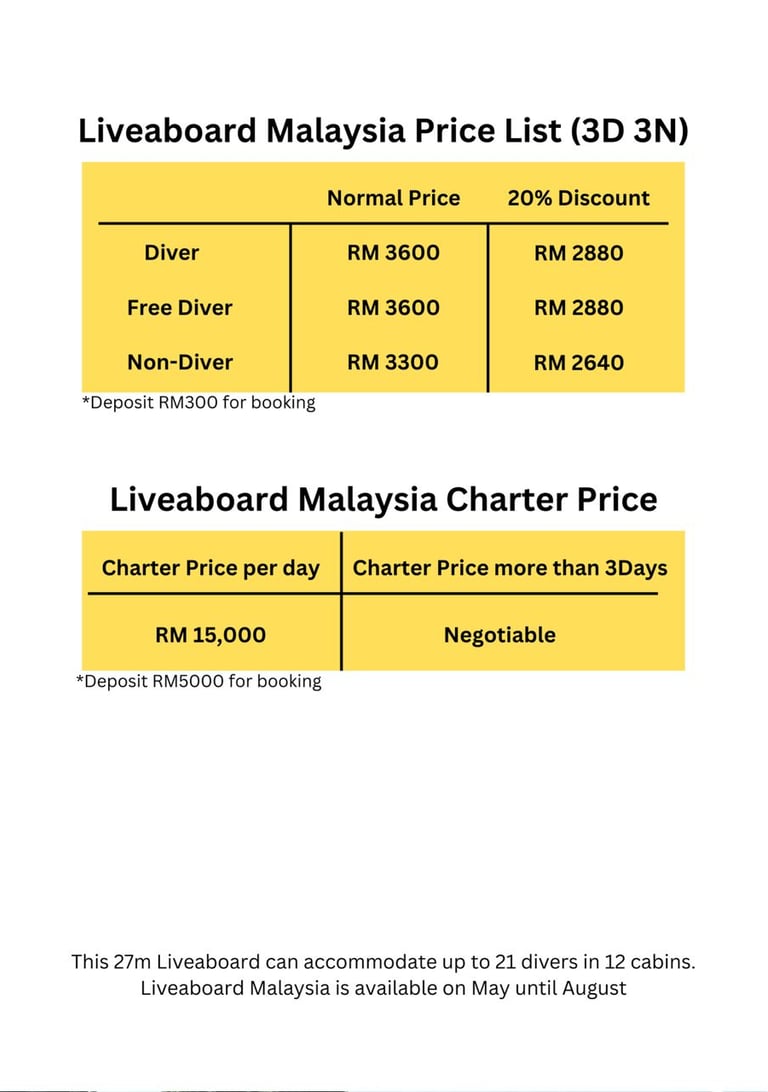 Liveaboard Malaysia Price List (3D 3N)

| | Normal Price | 20% Discount |
|---|---|---|
| Diver | RM 3600 | RM 2880 |
| Free Diver | RM 3600 | RM 2880 |
| Non-Diver | RM 3300 | RM 2640 |

*Deposit RM300 for booking

Liveaboard Malaysia Charter Price

| Charter Price per day | Charter Price more than 3Days |
|---|---|
| RM 15,000 | Negotiable |

*Deposit RM5000 for booking

This 27m Liveaboard can accommodate up to 21 divers in 12 cabins. Liveaboard Malaysia is available on May until August